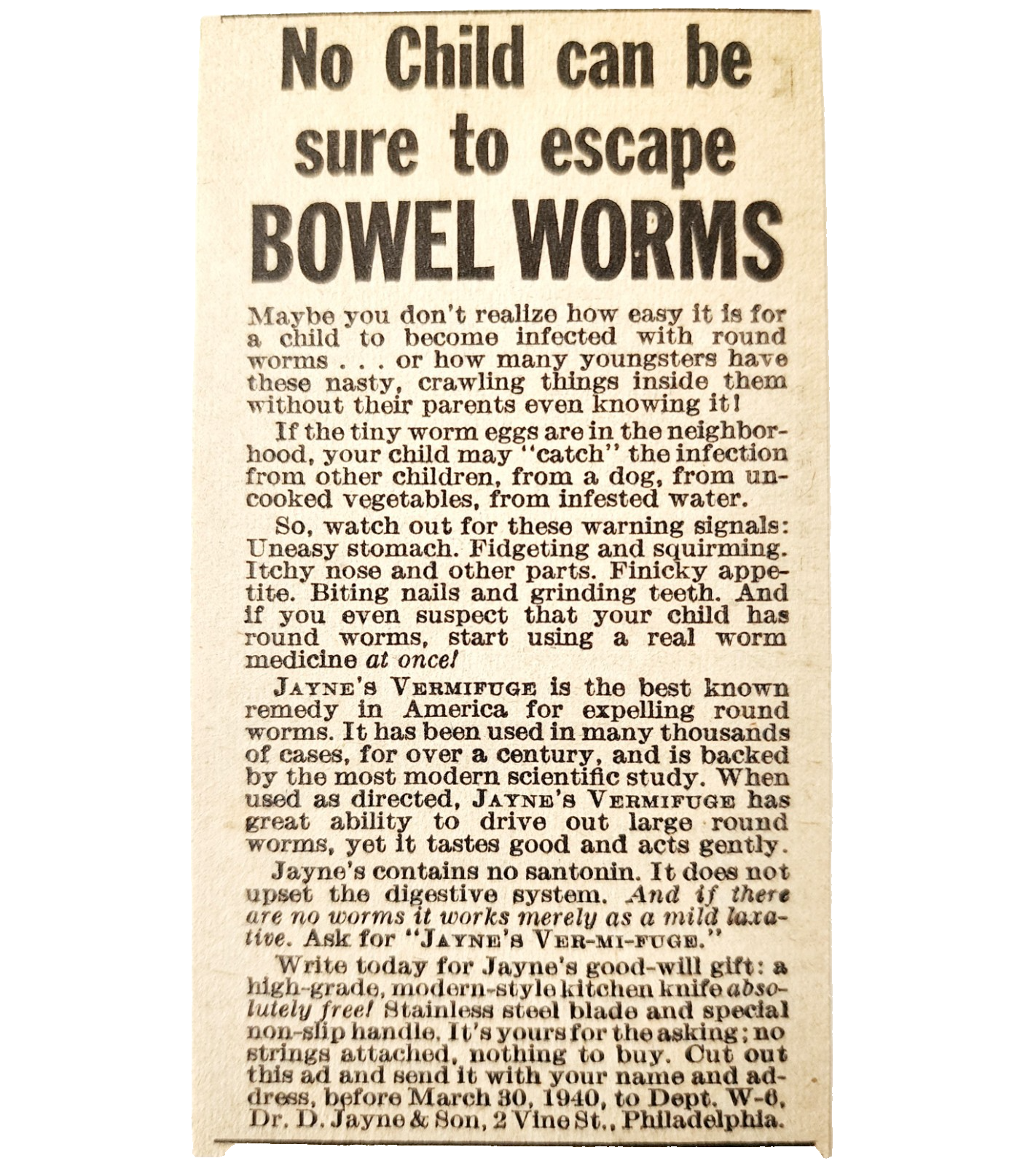 No Child can be sure to escape BOWEL WORMS

Maybe you don't realize how easy it is for a child to become infected with round worms . . . or how many youngsters have these nasty, crawling things inside them without their parents even knowing it!

If the tiny worm eggs are in the neighborhood, your child may "catch" the infection from other children, from a dog, from uncooked vegetables, from infested water.

So, watch out for these warning signals: Uneasy stomach. Fidgeting and squirming. Itchy nose and other parts. Finicky appetite. Biting nails and grinding teeth. And if you even suspect that your child has round worms, start using a real worm medicine at once!

JAYNE'S VERMIFUGE is the best known remedy in America for expelling round worms. It has been used in many thousands of cases, for over a century, and is backed by the most modern scientific study. When used as directed, JAYNE'S VERMIFUGE has great ability to drive out large round worms, yet it tastes good and acts gently.

Jayne's contains no santonin. It does not upset the digestive system. And if there are no worms it works merely as a mild laxative. Ask for "JAYNE'S VER-MI-FUGE."

Write today for Jayne's good-will gift: a high-grade, modern-style kitchen knife absolutely free! Stainless steel blade and special non-slip handle. It's yours for the asking; no strings attached, nothing to buy. Cut out this ad and send it with your name and address, before March 30, 1940, to Dept. W-6, Dr. D. Jayne & Son, 2 Vine St., Philadelphia.